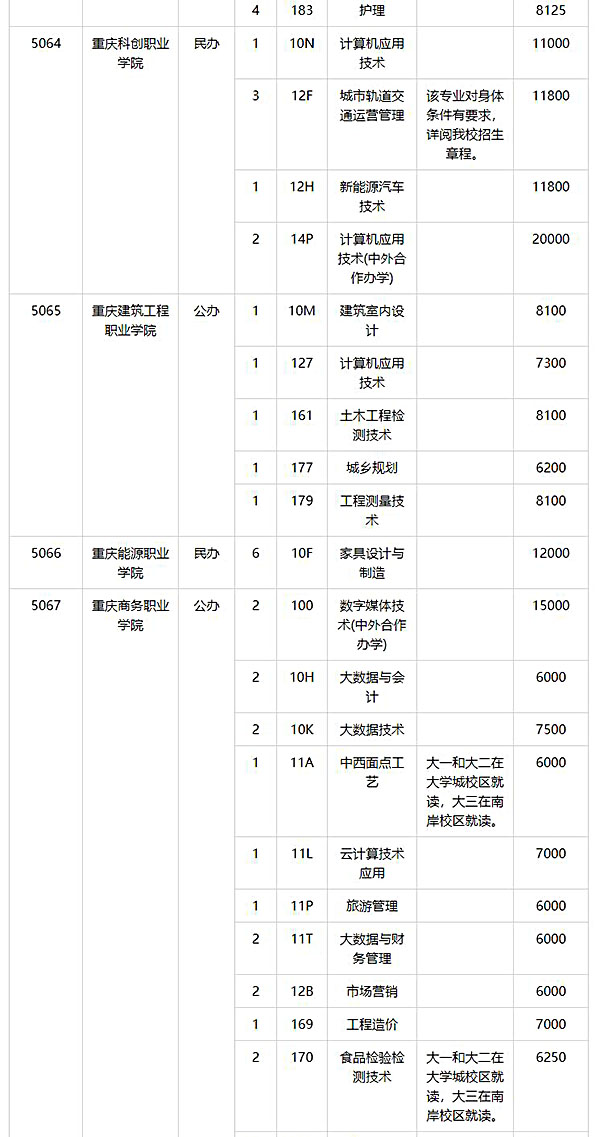 |  |  |  | 4 | 183 | 护理 |  | 8125 |
|---|---|---|---|---|---|---|---|
| 5064 | 重庆科创职业学院 | 民办 | 1 | 10N | 计算机应用技术 |  | 11000 |
|  |  |  | 3 | 12F | 城市轨道交通运营管理 | 该专业对身体条件有要求，详阅我校招生章程。 | 11800 |
|  |  |  | 1 | 12H | 新能源汽车技术 |  | 11800 |
|  |  |  | 2 | 14P | 计算机应用技术(中外合作办学) |  | 20000 |
| 5065 | 重庆建筑工程职业学院 | 公办 | 1 | 10M | 建筑室内设计 |  | 8100 |
|  |  |  | 1 | 127 | 计算机应用技术 |  | 7300 |
|  |  |  | 1 | 161 | 土木工程检测技术 |  | 8100 |
|  |  |  | 1 | 177 | 城乡规划 |  | 6200 |
|  |  |  | 1 | 179 | 工程测量技术 |  | 8100 |
| 5066 | 重庆能源职业学院 | 民办 | 6 | 10F | 家具设计与制造 |  | 12000 |
| 5067 | 重庆商务职业学院 | 公办 | 2 | 100 | 数字媒体技术(中外合作办学) |  | 15000 |
|  |  |  | 2 | 10H | 大数据与会计 |  | 6000 |
|  |  |  | 2 | 10K | 大数据技术 |  | 7500 |
|  |  |  | 1 | 11A | 中西面点工艺 | 大一和大二在大学城校区就读，大三在南岸校区就读。 | 6000 |
|  |  |  | 1 | 11L | 云计算技术应用 |  | 7000 |
|  |  |  | 1 | 11P | 旅游管理 |  | 6000 |
|  |  |  | 2 | 11T | 大数据与财务管理 |  | 6000 |
|  |  |  | 2 | 12B | 市场营销 |  | 6000 |
|  |  |  | 1 | 169 | 工程造价 |  | 7000 |
|  |  |  | 2 | 170 | 食品检验检测技术 | 大一和大二在大学城校区就读，大三在南岸校区就读。 | 6250 |